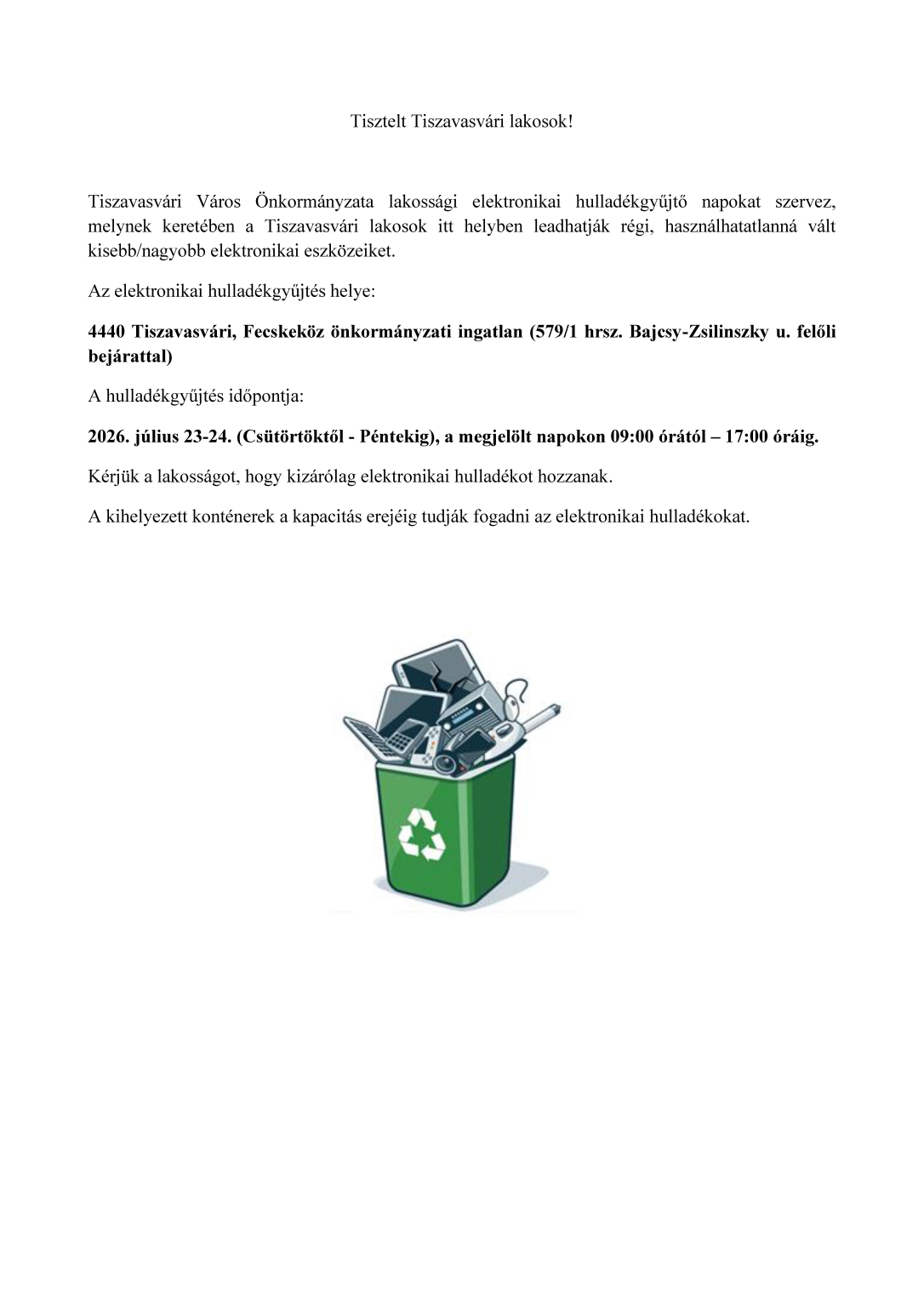 Tisztelt Tiszavasvári lakosok!

Tiszavasvári Város Önkormányzata lakossági elektronikai hulladékgyűjtő napokat szervez, melynek keretében a Tiszavasvári lakosok itt helyben leadhatják régi, használhatatlanná vált kisebb/nagyobb elektronikai eszközeiket.

Az elektronikai hulladékgyűjtés helye:

4440 Tiszavasvári, Fecskeköz önkormányzati ingatlan (579/1 hrsz. Bajcsy-Zsilinszky u. felőli bejárattal)

A hulladékgyűjtés időpontja:

2026. július 23-24. (Csütörtöktől - Péntekig), a megjelölt napokon 09:00 órától – 17:00 óráig.

Kérjük a lakosságot, hogy kizárólag elektronikai hulladékot hozzanak.

A kihelyezett konténerek a kapacitás erejéig tudják fogadni az elektronikai hulladékokat.